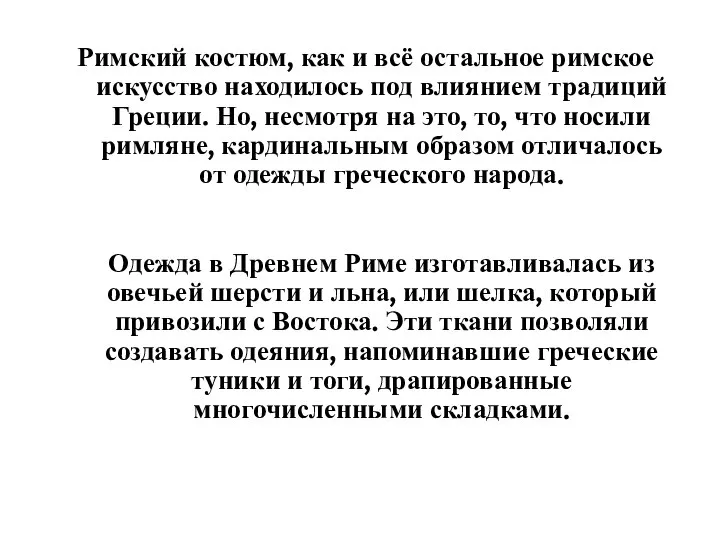 Римский костюм, как и всё остальное римское искусство находилось под влиянием традиций Греции. Но, несмотря на это, то, что носили римляне, кардинальным образом отличалось от одежды греческого народа.

Одежда в Древнем Риме изготавливалась из овечьей шерсти и льна, или шелка, который привозили с Востока. Эти ткани позволяли создавать одеяния, напоминавшие греческие туники и тоги, драпированные многочисленными складками.